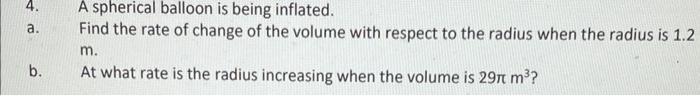 4. A spherical balloon is being inflated.

a. Find the rate of change of the volume with respect to the radius when the radius is 1.2 m.

b. At what rate is the radius increasing when the volume is $29\pi$ $m^3$?